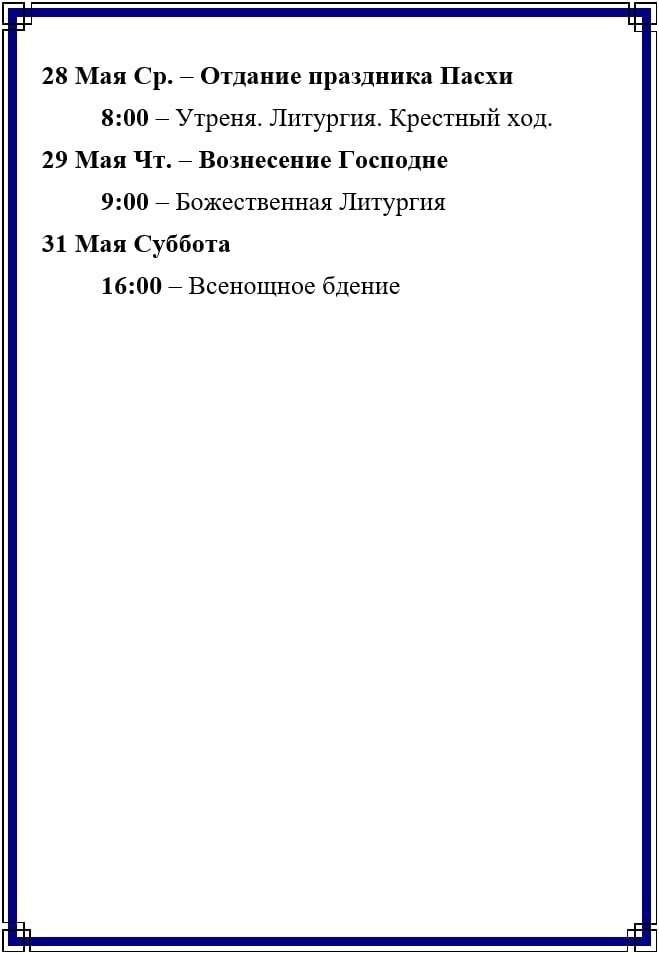 28 Мая Ср. – Отдание праздника Пасхи

8:00 – Утреня. Литургия. Крестный ход.

29 Мая Чт. – Вознесение Господне

9:00 – Божественная Литургия

31 Мая Суббота

16:00 – Всенощное бдение